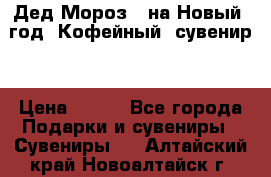 Дед Мороз  на Новый год  Кофейный  сувенир

Цена        Все города Подарки и сувениры  Сувениры    Алтайский край Новоалтайск г